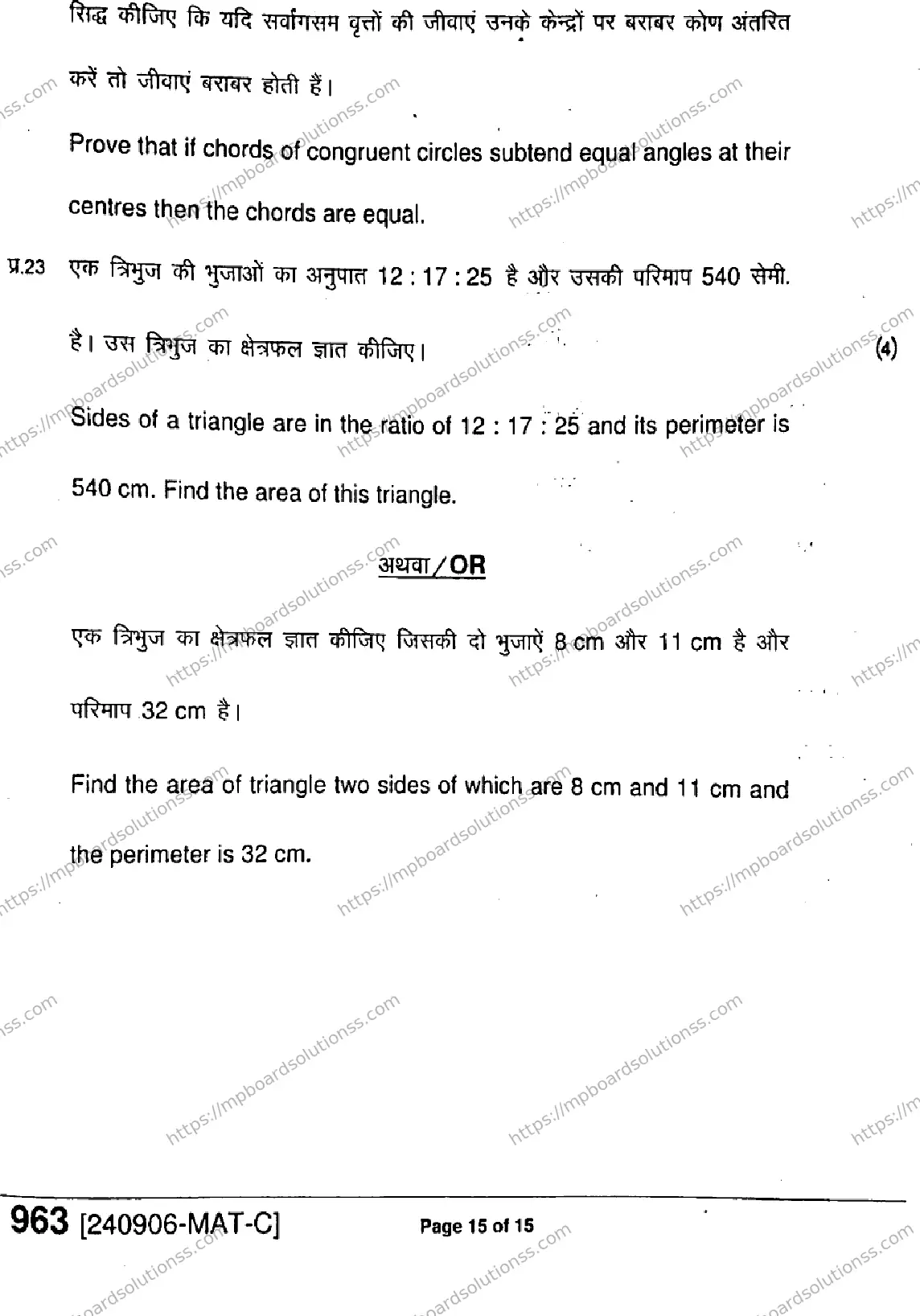 सिद्ध कीजिए कि यदि सर्वांगसम वृत्तों की जीवाएं उनके केन्द्रों पर बराबर कोण अंतरित करें तो जीवाएं बराबर होती हैं।

Prove that if chords of congruent circles subtend equal angles at their centres then the chords are equal.

प्र.23 एक त्रिभुज की भुजाओं का अनुपात 12 : 17 : 25 है और उसकी परिमाप 540 सेमी. है। उस त्रिभुज का क्षेत्रफल ज्ञात कीजिए। (4)

Sides of a triangle are in the ratio of 12 : 17 : 25 and its perimeter is 540 cm. Find the area of this triangle.

अथवा/OR

एक त्रिभुज का क्षेत्रफल ज्ञात कीजिए जिसकी दो भुजाऐं 8 cm और 11 cm है और परिमाप 32 cm है।

Find the area of triangle two sides of which are 8 cm and 11 cm and the perimeter is 32 cm.

963 [240906-MAT-C] Page 15 of 15

https://mpboardsolutionss.com